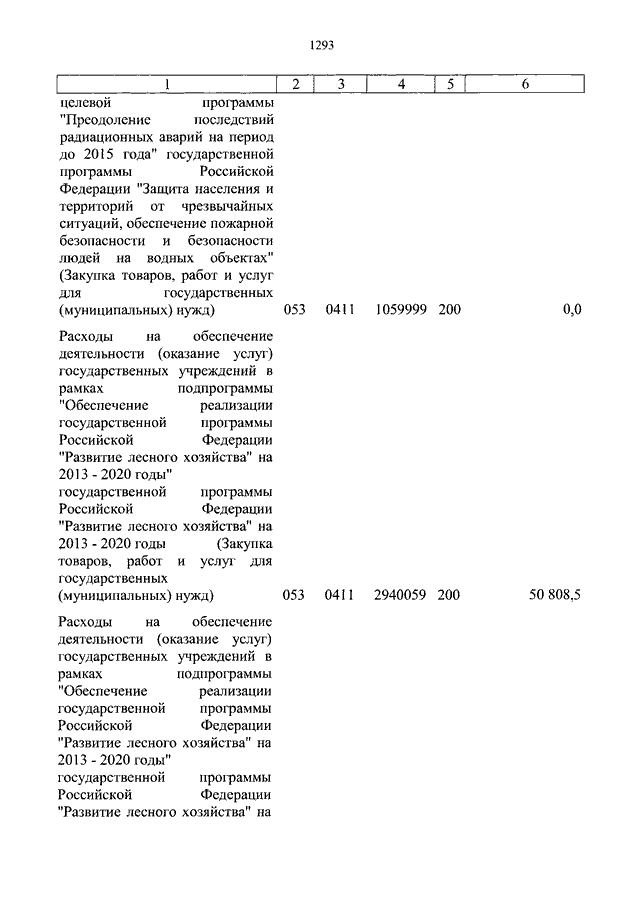 1293

| 1 | 2 | 3 | 4 | 5 | 6 |
|---|---|---|---|---|---|
| целевой программы "Преодоление последствий радиационных аварий на период до 2015 года" государственной программы Российской Федерации "Защита населения и территорий от чрезвычайных ситуаций, обеспечение пожарной безопасности и безопасности людей на водных объектах" (Закупка товаров, работ и услуг для государственных (муниципальных) нужд) | 053 | 0411 | 1059999 | 200 | 0,0 |
| Расходы на обеспечение деятельности (оказание услуг) государственных учреждений в рамках подпрограммы "Обеспечение реализации государственной программы Российской Федерации "Развитие лесного хозяйства" на 2013 - 2020 годы" государственной программы Российской Федерации "Развитие лесного хозяйства" на 2013 - 2020 годы (Закупка товаров, работ и услуг для государственных (муниципальных) нужд) | 053 | 0411 | 2940059 | 200 | 50 808,5 |
| Расходы на обеспечение деятельности (оказание услуг) государственных учреждений в рамках подпрограммы "Обеспечение реализации государственной программы Российской Федерации "Развитие лесного хозяйства" на 2013 - 2020 годы" государственной программы Российской Федерации "Развитие лесного хозяйства" на | | | | | |